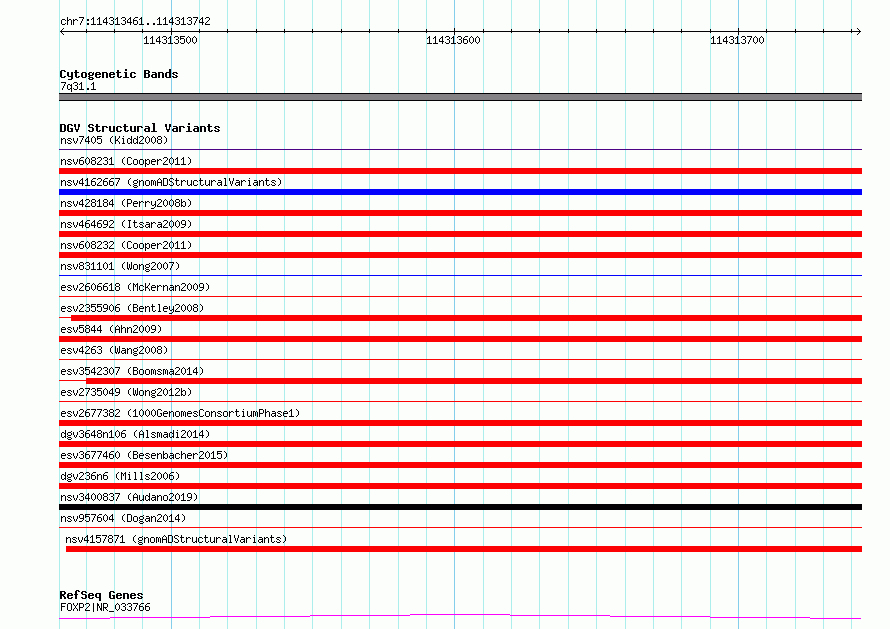 chr7:114313461..114313742

114313500

114313600

114313700

Cytogenetic Bands
7q31.1

DGV Structural Variants
nsv7405 (Kidd2008)
nsv608231 (Cooper2011)
nsv4162667 (gnomADStructuralVariants)
nsv428184 (Perry2008b)
nsv464692 (Itsara2009)
nsv608232 (Cooper2011)
nsv831101 (Wong2007)
esv2606618 (McKernan2009)
esv2355906 (Bentley2008)
esv5844 (Ahn2009)
esv4263 (Wang2008)
esv3542307 (Boomsma2014)
esv2735049 (Wong2012b)
esv2677382 (1000GenomesConsortiumPhase1)
dgv3648n106 (Alsmadi2014)
esv3677460 (Besenbacher2015)
dgv236n6 (Mills2006)
nsv3400837 (Audano2019)
nsv957604 (Dogan2014)
nsv4157871 (gnomADStructuralVariants)

RefSeq Genes
FOXP2|NR_033766